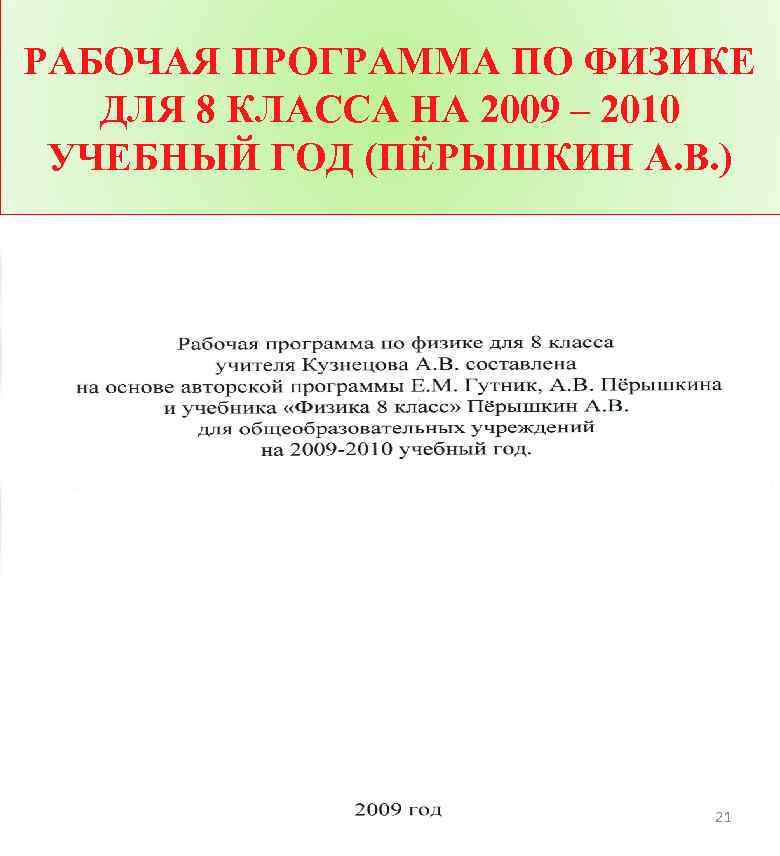 РАБОЧАЯ ПРОГРАММА ПО ФИЗИКЕ ДЛЯ 8 КЛАССА НА 2009 – 2010 УЧЕБНЫЙ ГОД (ПЁРЫШКИН А.В.)

Рабочая программа по физике для 8 класса
учителя Кузнецова А.В. составлена
на основе авторской программы Е.М. Гутник, А.В. Пёрышкина
и учебника «Физика 8 класс» Пёрышкин А.В.
для общеобразовательных учреждений
на 2009-2010 учебный год.

2009 год

21